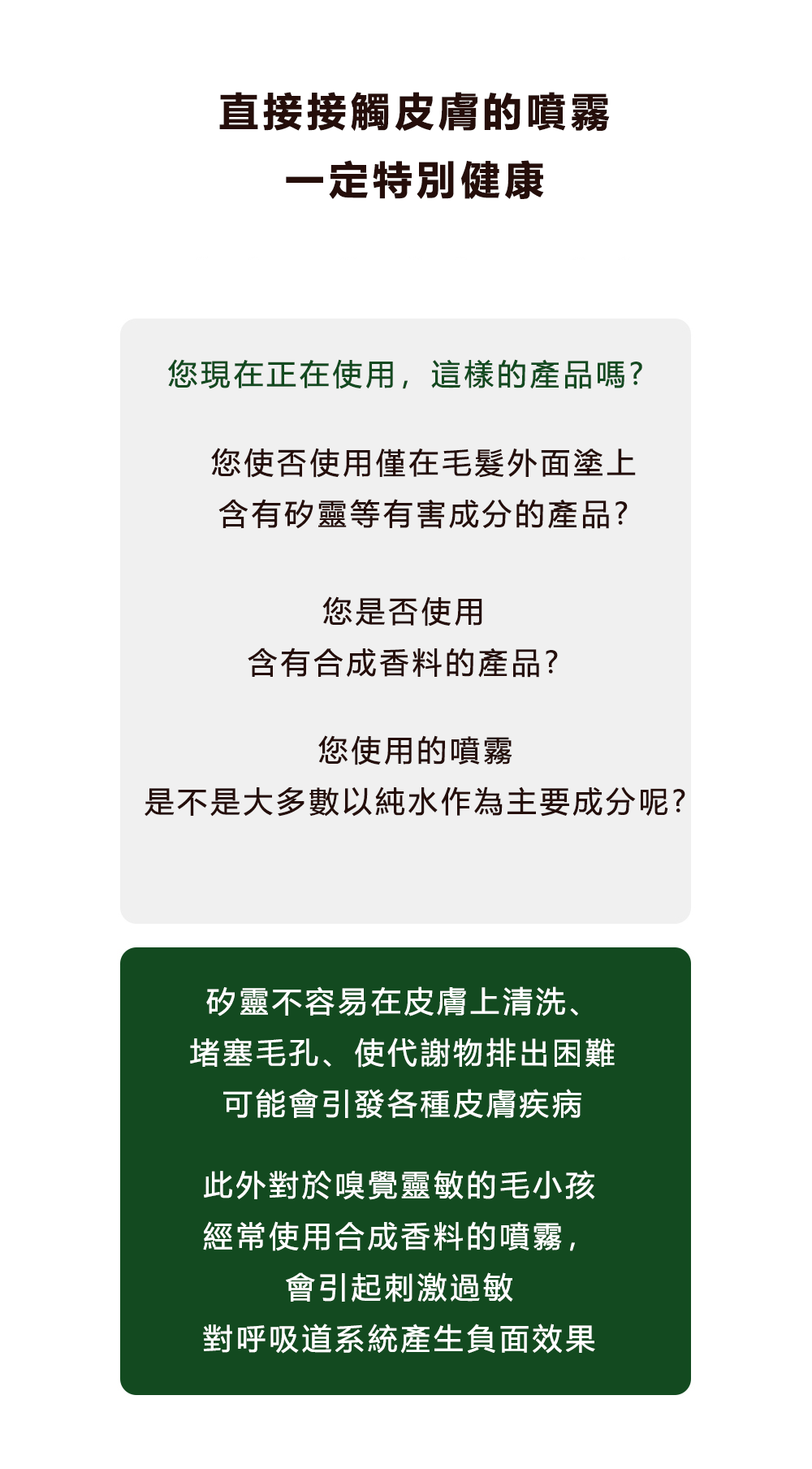 直接接觸皮膚的噴霧
一定特別健康

您現在正在使用，這樣的產品嗎?

您使否使用僅在毛髮外面塗上
含有矽靈等有害成分的產品?

您是否使用
含有合成香料的產品?

您使用的噴霧
是不是大多數以純水作為主要成分呢?

矽靈不容易在皮膚上清洗、
堵塞毛孔、使代謝物排出困難
可能會引發各種皮膚疾病

此外對於嗅覺靈敏的毛小孩
經常使用合成香料的噴霧，
會引起刺激過敏
對呼吸道系統產生負面效果